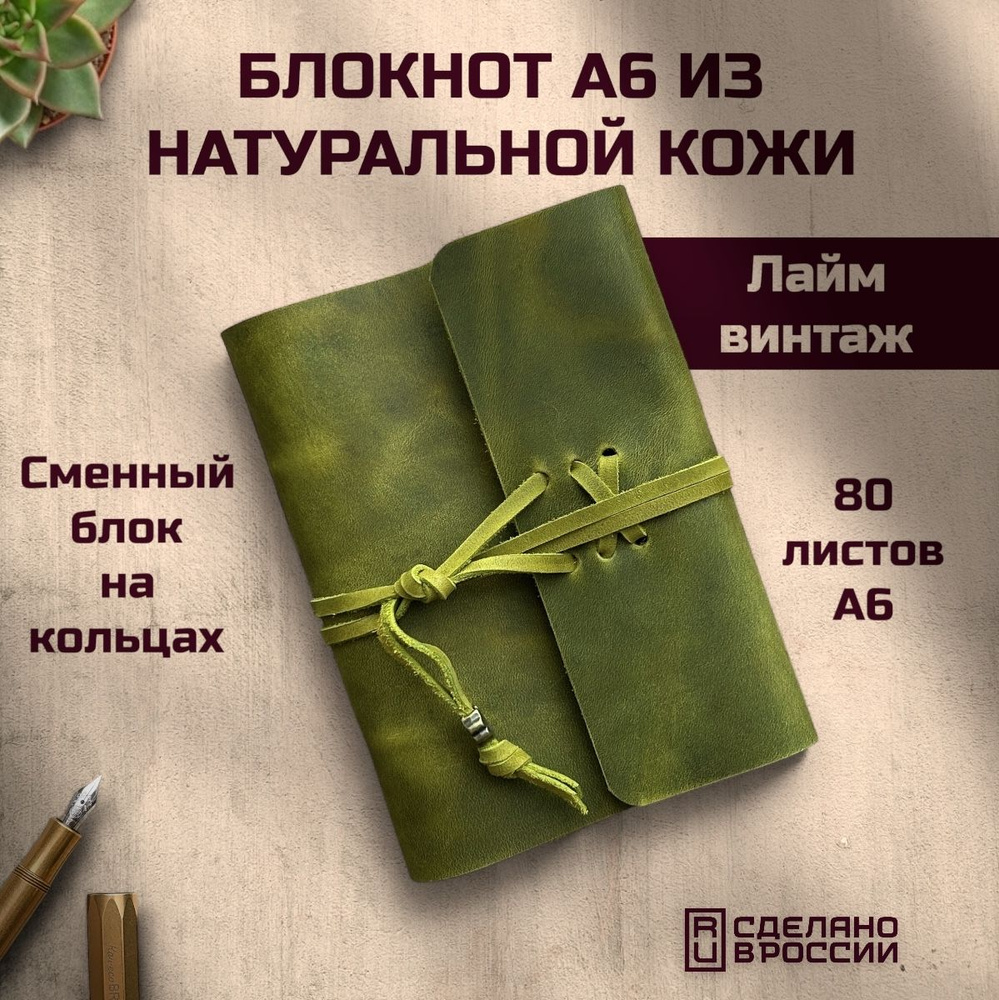 БЛОКНОТ А6 ИЗ НАТУРАЛЬНОЙ КОЖИ

Лайм винтаж

Сменный блок на кольцах

80 листов А6

RU СДЕЛАНО В РОССИИ